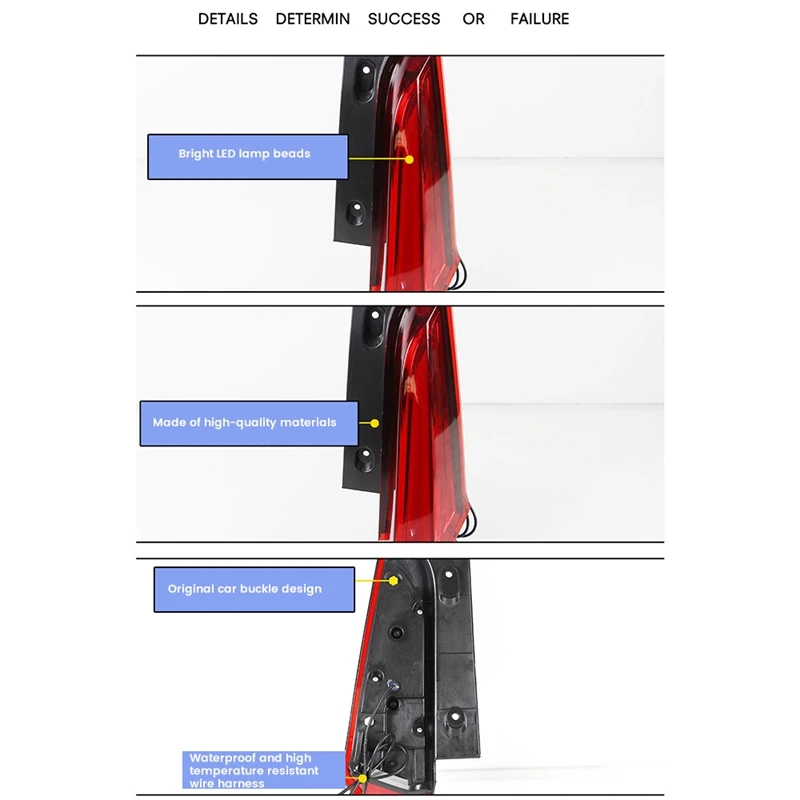 DETAILS DETERMIN SUCCESS OR FAILURE

Bright LED lamp beads

Made of high-quality materials

Original car buckle design

Waterproof and high temperature resistant wire harness